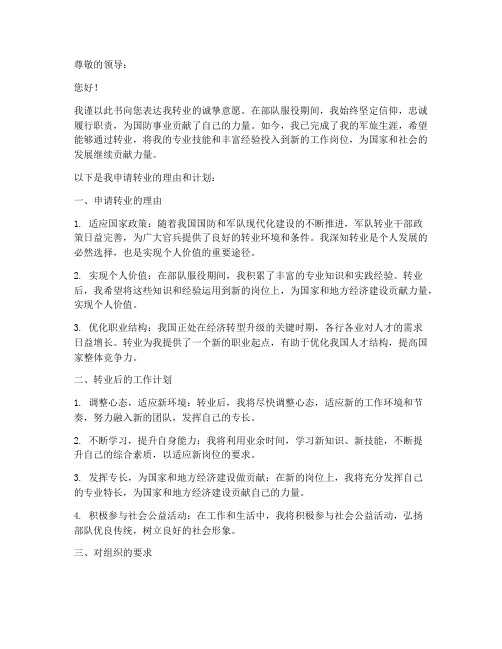 尊敬的领导：

您好！

我谨以此书向您表达我转业的诚挚意愿。在部队服役期间，我始终坚定信仰，忠诚履行职责，为国防事业贡献了自己的力量。如今，我已完成了我的军旅生涯，希望能够通过转业，将我的专业技能和丰富经验投入到新的工作岗位，为国家和社会的发展继续贡献力量。

以下是我申请转业的理由和计划：

一、申请转业的理由

1. 适应国家政策：随着我国国防和军队现代化建设的不断推进，军队转业干部政策日益完善，为广大官兵提供了良好的转业环境和条件。我深知转业是个人发展的必然选择，也是实现个人价值的重要途径。

2. 实现个人价值：在部队服役期间，我积累了丰富的专业知识和实践经验。转业后，我希望将这些知识和经验运用到新的岗位上，为国家和地方经济建设贡献力量，实现个人价值。

3. 优化职业结构：我国正处在经济转型升级的关键时期，各行各业对人才的需求日益增长。转业为我提供了一个新的职业起点，有助于优化我国人才结构，提高国家整体竞争力。

二、转业后的工作计划

1. 调整心态，适应新环境：转业后，我将尽快调整心态，适应新的工作环境和节奏，努力融入新的团队，发挥自己的专长。

2. 不断学习，提升自身能力：我将利用业余时间，学习新知识、新技能，不断提升自己的综合素质，以适应新岗位的要求。

3. 发挥专长，为国家和地方经济建设做贡献：在新的岗位上，我将充分发挥自己的专业特长，为国家和地方经济建设贡献自己的力量。

4. 积极参与社会公益活动：在工作和生活中，我将积极参与社会公益活动，弘扬部队优良传统，树立良好的社会形象。

三、对组织的要求